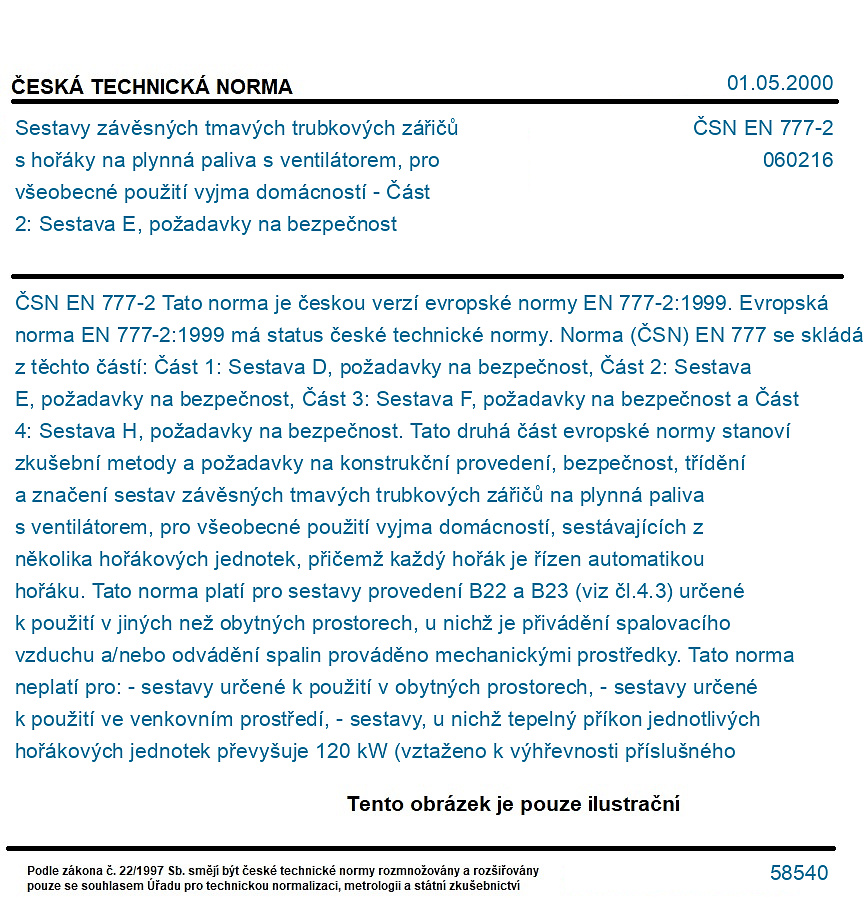 ČESKÁ TECHNICKÁ NORMA

01.05.2000

Sestavy závěsných tmavých trubkových zářičů s hořáky na plynná paliva s ventilátorem, pro všeobecné použití vyjma domácností - Část 2: Sestava E, požadavky na bezpečnost

ČSN EN 777-2
060216

ČSN EN 777-2 Tato norma je českou verzí evropské normy EN 777-2:1999. Evropská norma EN 777-2:1999 má status české technické normy. Norma (ČSN) EN 777 se skládá z těchto částí: Část 1: Sestava D, požadavky na bezpečnost, Část 2: Sestava E, požadavky na bezpečnost, Část 3: Sestava F, požadavky na bezpečnost a Část 4: Sestava H, požadavky na bezpečnost. Tato druhá část evropské normy stanoví zkušební metody a požadavky na konstrukční provedení, bezpečnost, třídění a značení sestav závěsných tmavých trubkových zářičů na plynná paliva s ventilátorem, pro všeobecné použití vyjma domácností, sestávajících z několika hořákových jednotek, přičemž každý hořák je řízen automatikou hořáku. Tato norma platí pro sestavy provedení B22 a B23 (viz čl.4.3) určené k použití v jiných než obytných prostorech, u nichž je přivádění spalovacího vzduchu a/nebo odvádění spalin prováděno mechanickými prostředky. Tato norma neplatí pro: - sestavy určené k použití v obytných prostorech, - sestavy určené k použití ve venkovním prostředí, - sestavy, u nichž tepelný příkon jednotlivých hořákových jednotek převyšuje 120 kW (vztaženo k výhřevnosti příslušného

Tento obrázek je pouze ilustrační

Podle zákona č. 22/1997 Sb. smějí být české technické normy rozmnožovány a rozšiřovány pouze se souhlasem Úřadu pro technickou normalizaci, metrologii a státní zkušebnictví

58540